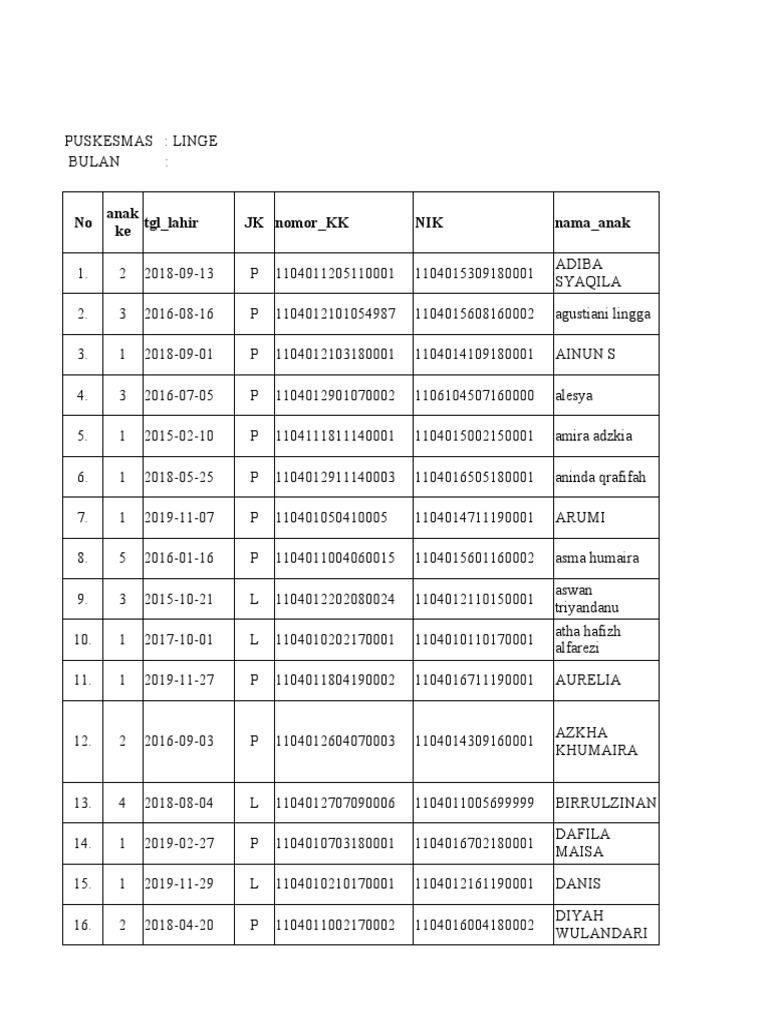 PUSKESMAS : LINGE
BULAN :

| No | anak ke | tgl_lahir | JK | nomor_KK | NIK | nama_anak |
|---|---|---|---|---|---|---|
| 1. | 2 | 2018-09-13 | P | 1104011205110001 | 1104015309180001 | ADIBA SYAQILA |
| 2. | 3 | 2016-08-16 | P | 1104012101054987 | 1104015608160002 | agustiani lingga |
| 3. | 1 | 2018-09-01 | P | 1104012103180001 | 1104014109180001 | AINUN S |
| 4. | 3 | 2016-07-05 | P | 1104012901070002 | 1106104507160000 | alesya |
| 5. | 1 | 2015-02-10 | P | 1104111811140001 | 1104015002150001 | amira adzkia |
| 6. | 1 | 2018-05-25 | P | 1104012911140003 | 1104016505180001 | aninda qrafifah |
| 7. | 1 | 2019-11-07 | P | 110401050410005 | 1104014711190001 | ARUMI |
| 8. | 5 | 2016-01-16 | P | 1104011004060015 | 1104015601160002 | asma humaira |
| 9. | 3 | 2015-10-21 | L | 1104012202080024 | 1104012110150001 | aswan triyandanu |
| 10. | 1 | 2017-10-01 | L | 1104010202170001 | 1104010110170001 | atha hafizh alfarezi |
| 11. | 1 | 2019-11-27 | P | 1104011804190002 | 1104016711190001 | AURELIA |
| 12. | 2 | 2016-09-03 | P | 1104012604070003 | 1104014309160001 | AZKHA KHUMAIRA |
| 13. | 4 | 2018-08-04 | L | 1104012707090006 | 1104011005699999 | BIRRULZINAN |
| 14. | 1 | 2019-02-27 | P | 1104010703180001 | 1104016702180001 | DAFILA MAISA |
| 15. | 1 | 2019-11-29 | L | 1104010210170001 | 1104012161190001 | DANIS |
| 16. | 2 | 2018-04-20 | P | 1104011002170002 | 1104016004180002 | DIYAH WULANDARI |